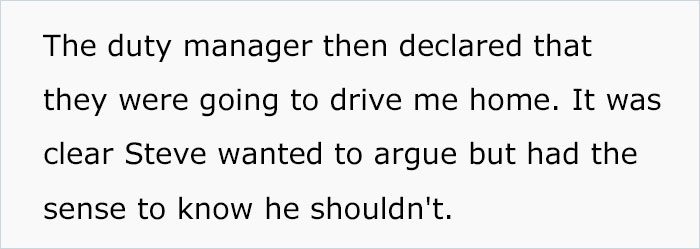 The duty manager then declared that they were going to drive me home. It was clear Steve wanted to argue but had the sense to know he shouldn't.